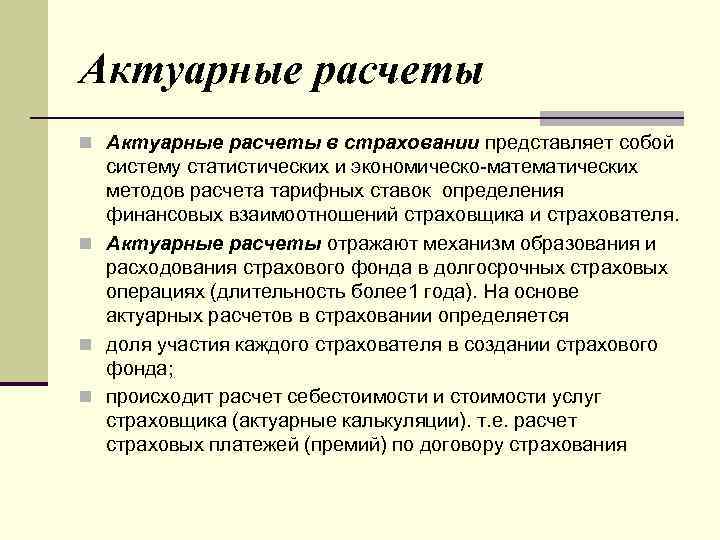 Актуарные расчеты

Актуарные расчеты в страховании представляет собой систему статистических и экономическо-математических методов расчета тарифных ставок  определения финансовых взаимоотношений страховщика и страхователя.

Актуарные расчеты отражают механизм образования и расходования страхового фонда в долгосрочных страховых операциях (длительность более1 года). На основе актуарных расчетов в страховании определяется

доля участия каждого страхователя в создании страхового фонда;

происходит расчет себестоимости и стоимости услуг страховщика (актуарные калькуляции). т.е. расчет страховых платежей (премий) по договору страхования